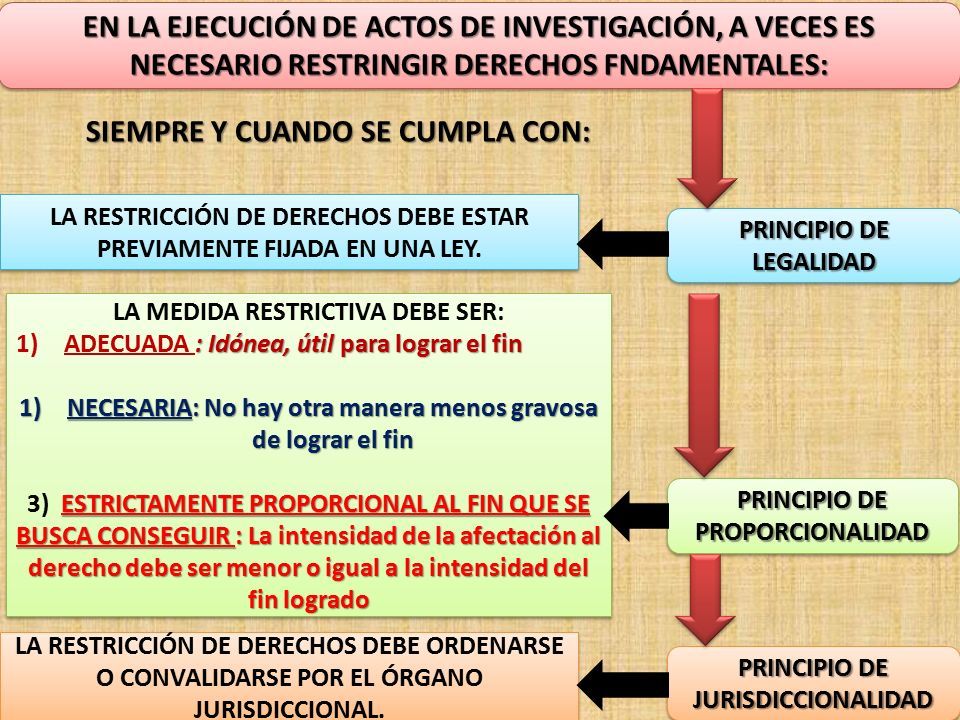 EN LA EJECUCIÓN DE ACTOS DE INVESTIGACIÓN, A VECES ES NECESARIO RESTRINGIR DERECHOS FNDAMENTALES:

SIEMPRE Y CUANDO SE CUMPLA CON:

LA RESTRICCIÓN DE DERECHOS DEBE ESTAR PREVIAMENTE FIJADA EN UNA LEY.

PRINCIPIO DE LEGALIDAD

LA MEDIDA RESTRICTIVA DEBE SER:
1) ADECUADA : Idónea, útil para lograr el fin

1) NECESARIA: No hay otra manera menos gravosa de lograr el fin

3) ESTRICTAMENTE PROPORCIONAL AL FIN QUE SE BUSCA CONSEGUIR : La intensidad de la afectación al derecho debe ser menor o igual a la intensidad del fin logrado

PRINCIPIO DE PROPORCIONALIDAD

LA RESTRICCIÓN DE DERECHOS DEBE ORDENARSE O CONVALIDARSE POR EL ÓRGANO JURISDICCIONAL.

PRINCIPIO DE JURISDICCIONALIDAD